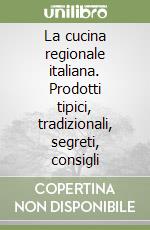 unilibro

La cucina regionale italiana. Prodotti tipici, tradizionali, segreti, consigli

COPERTINA NON DISPONIBILE